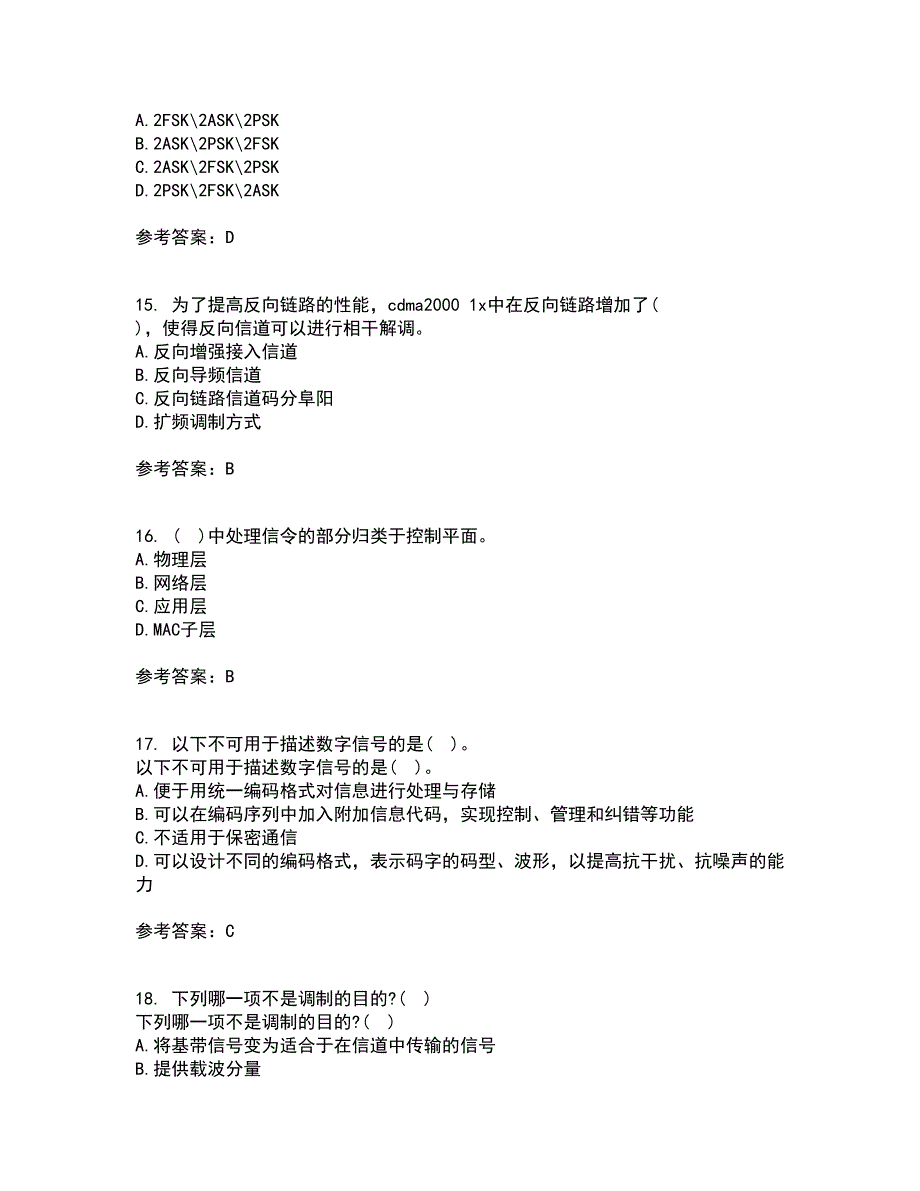 A. 2FSK\2ASK\2PSK
B. 2ASK\2PSK\2FSK
C. 2ASK\2FSK\2PSK
D. 2PSK\2FSK\2ASK

参考答案：D

15. 为了提高反向链路的性能，cdma2000 1x中在反向链路增加了( )，使得反向信道可以进行相干解调。
A. 反向增强接入信道
B. 反向导频信道
C. 反向链路信道码分阜阳
D. 扩频调制方式

参考答案：B

16. ( )中处理信令的部分归类于控制平面。
A. 物理层
B. 网络层
C. 应用层
D. MAC子层

参考答案：B

17. 以下不可用于描述数字信号的是( )。
以下不可用于描述数字信号的是( )。
A. 便于用统一编码格式对信息进行处理与存储
B. 可以在编码序列中加入附加信息代码，实现控制、管理和纠错等功能
C. 不适用于保密通信
D. 可以设计不同的编码格式，表示码字的码型、波形，以提高抗干扰、抗噪声的能力

参考答案：C

18. 下列哪一项不是调制的目的?( )
下列哪一项不是调制的目的?( )
A. 将基带信号变为适合于在信道中传输的信号
B. 提供载波分量